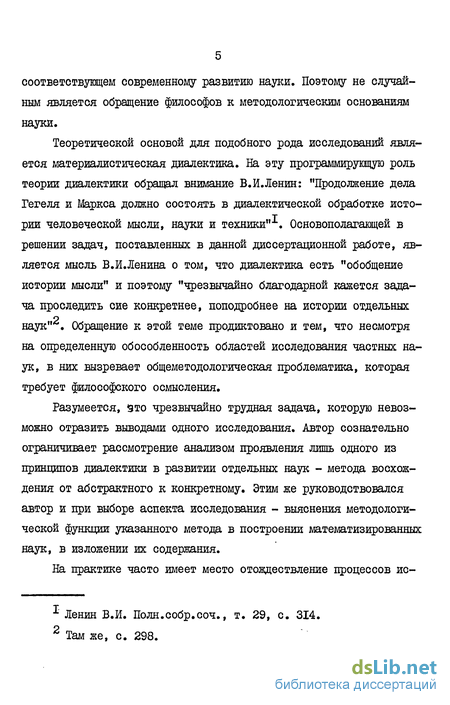 5

соответствующем современному развитию науки. Поэтому не случайным является обращение философов к методологическим основаниям науки.

Теоретической основой для подобного рода исследований является материалистическая диалектика. На эту программирующую роль теории диалектики обращал внимание В.И.Ленин: "Продолжение дела Гегеля и Маркса должно состоять в диалектической обработке истории человеческой мысли, науки и техники"$^{I}$. Основополагающей в решении задач, поставленных в данной диссертационной работе, является мысль В.И.Ленина о том, что диалектика есть "обобщение истории мысли" и поэтому "чрезвычайно благодарной кажется задача проследить сие конкретнее, поподробнее на истории отдельных наук"$^{2}$. Обращение к этой теме продиктовано и тем, что несмотря на определенную обособленность областей исследования частных наук, в них вызревает общеметодологическая проблематика, которая требует философского осмысления.

Разумеется, это чрезвычайно трудная задача, которую невозможно отразить выводами одного исследования. Автор сознательно ограничивает рассмотрение анализом проявления лишь одного из принципов диалектики в развитии отдельных наук - метода восхождения от абстрактного к конкретному. Этим же руководствовался автор и при выборе аспекта исследования - выяснения методологической функции указанного метода в построении математизированных наук, в изложении их содержания.

На практике часто имеет место отождествление процессов ис-

$^{I}$ Ленин В.И. Полн.собр.соч., т. 29, с. 3I4.
$^{2}$ Там же, с. 298.

dsLib.net
библиотека диссертаций